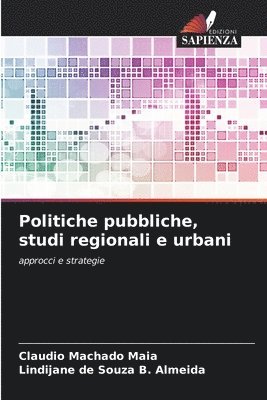 EDIZIONI
SAPIENZA

Politiche pubbliche, studi regionali e urbani

approcci e strategie

Claudio Machado Maia
Lindijane de Souza B. Almeida